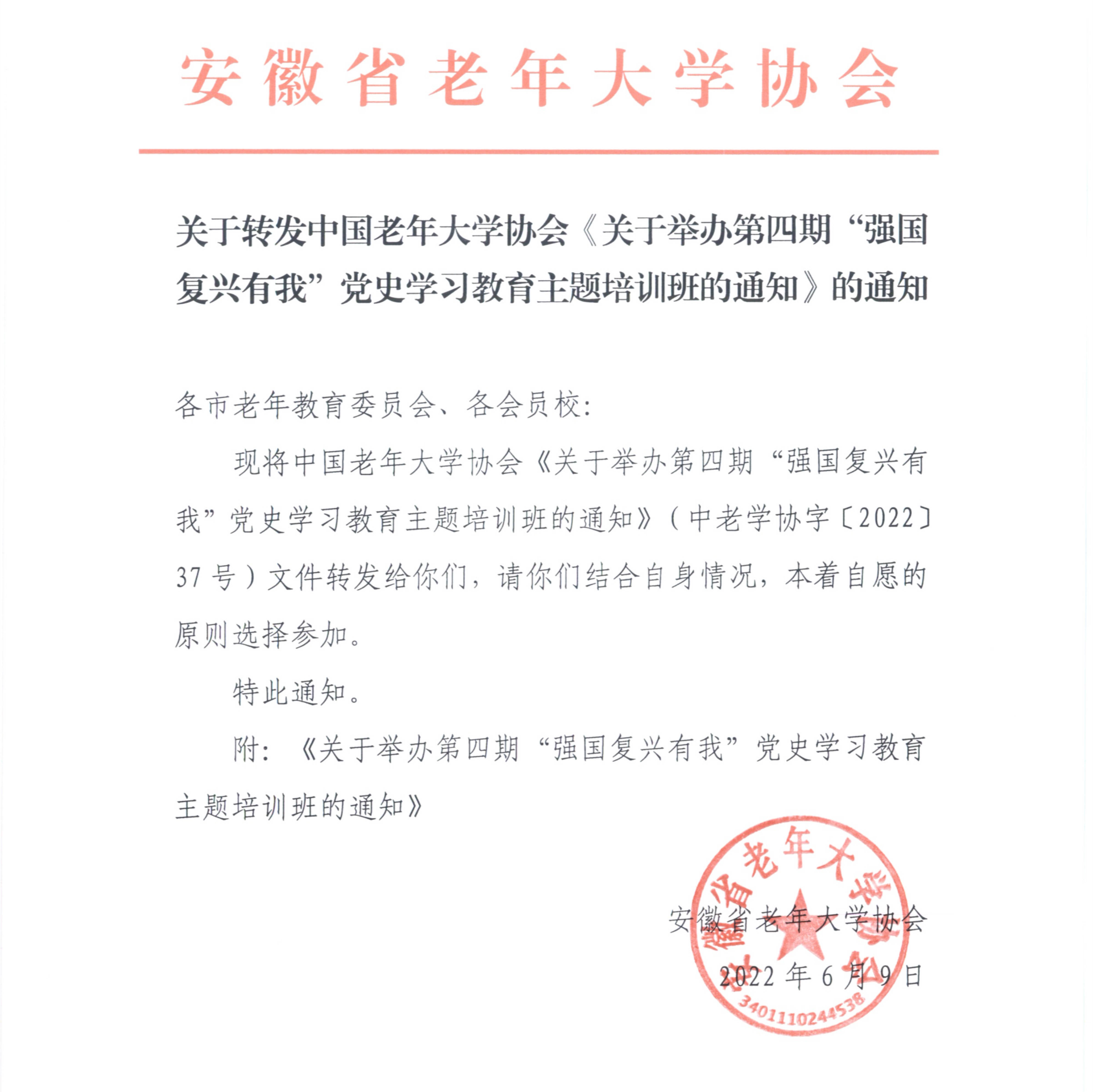 安徽省老年大学协会

关于转发中国老年大学协会《关于举办第四期“强国复兴有我”党史学习教育主题培训班的通知》的通知

各市老年教育委员会、各会员校：

现将中国老年大学协会《关于举办第四期“强国复兴有我”党史学习教育主题培训班的通知》（中老学协字〔2022〕37号）文件转发给你们，请你们结合自身情况，本着自愿的原则选择参加。

特此通知。

附：《关于举办第四期“强国复兴有我”党史学习教育主题培训班的通知》

安徽省老年大学协会

2022年6月9日

安徽省老年大学协会

3401110244538